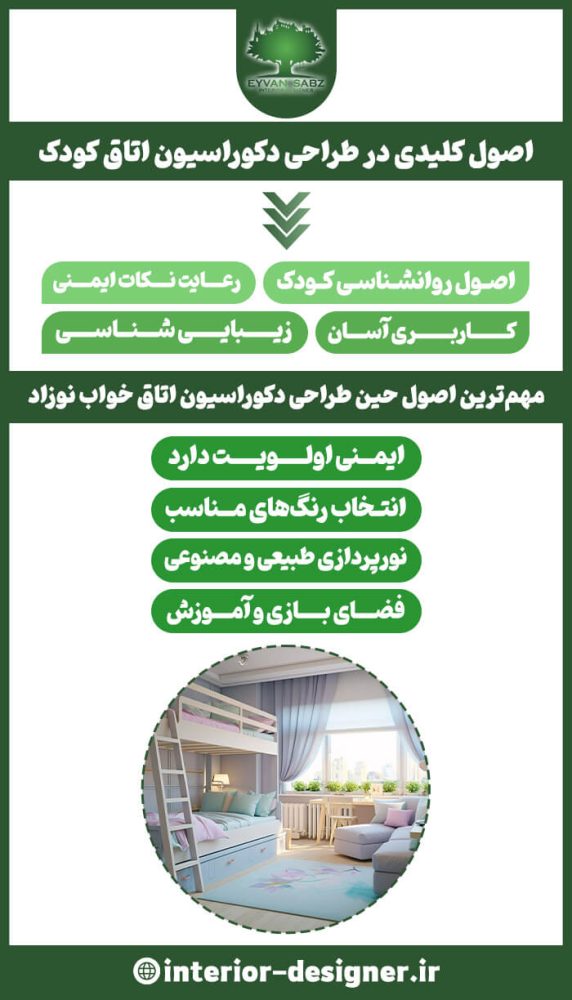 EYVAN SABZ

اصول کلیدی در طراحی دکوراسیون اتاق کودک

اصول روانشناسی کودک
رعایت نکات ایمنی
کاربری آسان
زیبایی شناسی

مهم‌ترین اصول حین طراحی دکوراسیون اتاق خواب نوزاد

ایمنی اولویت دارد
انتخاب رنگ‌های مناسب
نورپردازی طبیعی و مصنوعی
فضای بازی و آموزش

interior-designer.ir